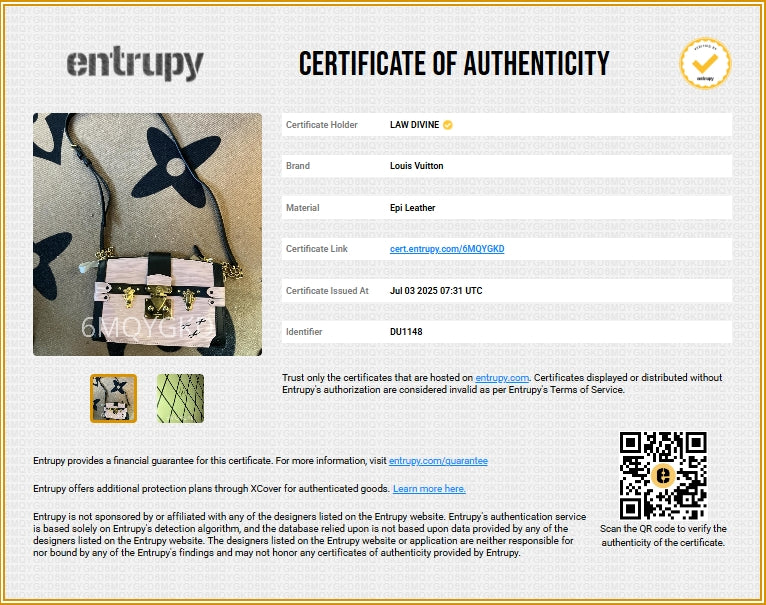 entrupy

CERTIFICATE OF AUTHENTICITY

Certificate Holder
LAW DIVINE

Brand
Louis Vuitton

Material
Epi Leather

Certificate Link
cert.entrupy.com/6MQYGKD

Certificate Issued At
Jul 03 2025 07:31 UTC

Identifier
DU1148

Trust only the certificates that are hosted on entrupy.com. Certificates displayed or distributed without Entrupy's authorization are considered invalid as per Entrupy's Terms of Service.

Entrupy provides a financial guarantee for this certificate. For more information, visit entrupy.com/guarantee

Entrupy offers additional protection plans through XCover for authenticated goods. Learn more here.

Entrupy is not sponsored by or affiliated with any of the designers listed on the Entrupy website. Entrupy's authentication service is based solely on Entrupy's detection algorithm, and the database relied upon is not based upon data provided by any of the designers listed on the Entrupy website. The designers listed on the Entrupy website or application are neither responsible for nor bound by any of the Entrupy's findings and may not honor any certificates of authenticity provided by Entrupy.

Scan the QR code to verify the authenticity of the certificate.

6MQYGKD